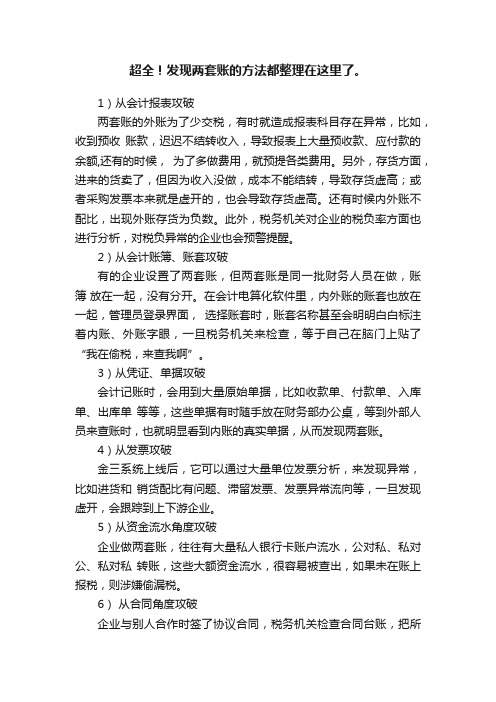 超全！发现两套账的方法都整理在这里了。

1）从会计报表攻破

两套账的外账为了少交税，有时就造成报表科目存在异常，比如，收到预收 账款，迟迟不结转收入，导致报表上大量预收款、应付款的余额,还有的时候， 为了多做费用，就预提各类费用。另外，存货方面，进来的货卖了，但因为收入没做，成本不能结转，导致存货虚高；或者采购发票本来就是虚开的，也会导致存货虚高。还有时候内外账不配比，出现外账存货为负数。此外，税务机关对企业的税负率方面也进行分析，对税负异常的企业也会预警提醒。

2）从会计账簿、账套攻破

有的企业设置了两套账，但两套账是同一批财务人员在做，账簿 放在一起，没有分开。在会计电算化软件里，内外账的账套也放在一起，管理员登录界面， 选择账套时，账套名称甚至会明明白白标注着内账、外账字眼，一旦税务机关来检查，等于自己在脑门上贴了“我在偷税，来查我啊”。

3）从凭证、单据攻破

会计记账时，会用到大量原始单据，比如收款单、付款单、入库单、出库单 等等，这些单据有时随手放在财务部办公桌，等到外部人员来查账时，也就明显看到内账的真实单据，从而发现两套账。

4）从发票攻破

金三系统上线后，它可以通过大量单位发票分析，来发现异常，比如进货和 销货配比有问题、滞留发票、发票异常流向等，一旦发现虚开，会跟踪到上下游企业。

5）从资金流水角度攻破

企业做两套账，往往有大量私人银行卡账户流水，公对私、私对公、私对私 转账，这些大额资金流水，很容易被查出，如果未在账上报税，则涉嫌偷漏税。

6） 从合同角度攻破

企业与别人合作时签了协议合同，税务机关检查合同台账，把所